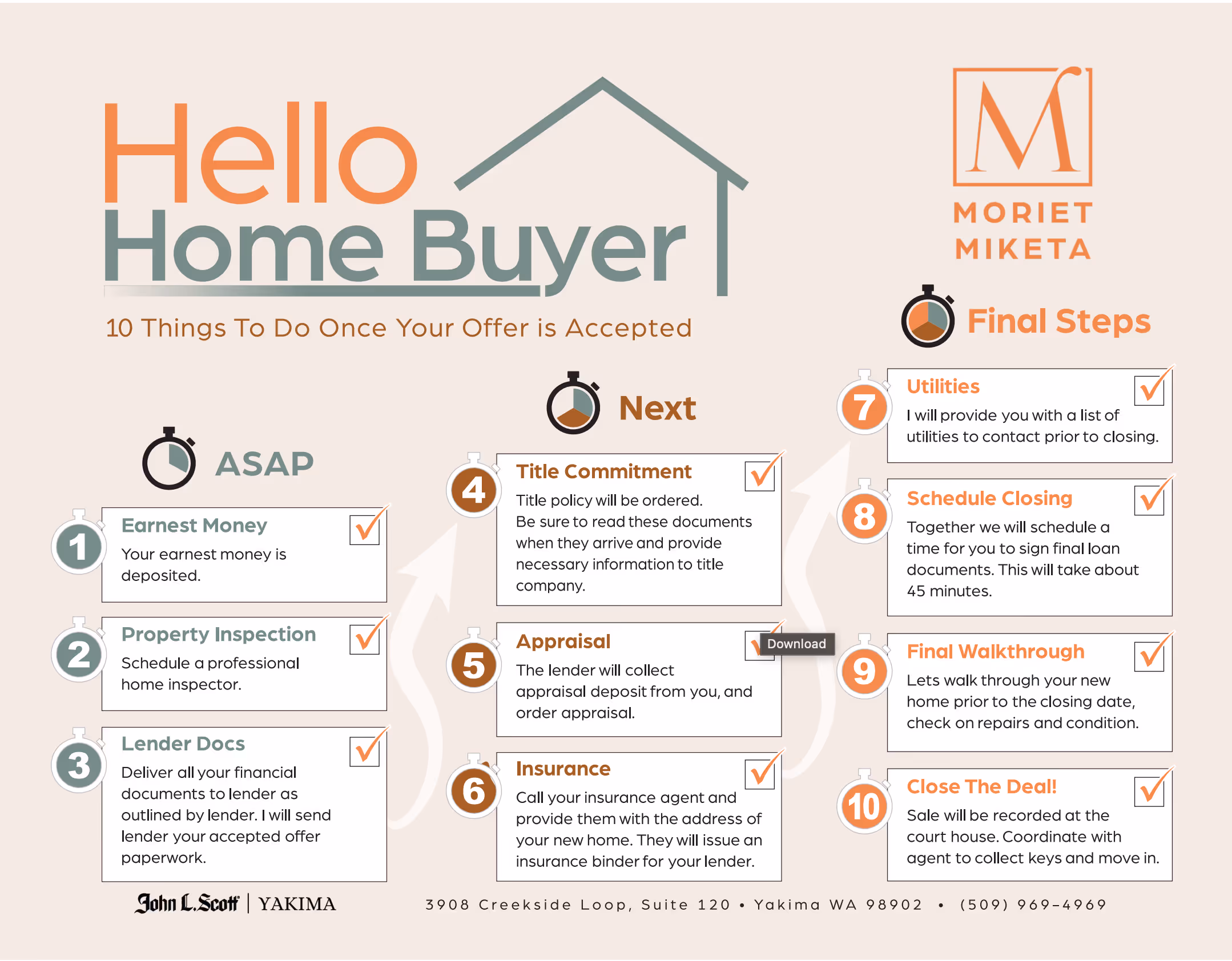 Hello Home Buyer

10 Things To Do Once Your Offer is Accepted

M

MORIET MIKETA

ASAP

1 Earnest Money
Your earnest money is deposited.

2 Property Inspection
Schedule a professional home inspector.

3 Lender Docs
Deliver all your financial documents to lender as outlined by lender. I will send lender your accepted offer paperwork.

Next

4 Title Commitment
Title policy will be ordered. Be sure to read these documents when they arrive and provide necessary information to title company.

5 Appraisal
The lender will collect appraisal deposit from you, and order appraisal.

Download

6 Insurance
Call your insurance agent and provide them with the address of your new home. They will issue an insurance binder for your lender.

Final Steps

7 Utilities
I will provide you with a list of utilities to contact prior to closing.

8 Schedule Closing
Together we will schedule a time for you to sign final loan documents. This will take about 45 minutes.

9 Final Walkthrough
Lets walk through your new home prior to the closing date, check on repairs and condition.

10 Close The Deal!
Sale will be recorded at the court house. Coordinate with agent to collect keys and move in.

John L. Scott | YAKIMA

3908 Creekside Loop, Suite 120 • Yakima WA 98902 • (509) 969-4969